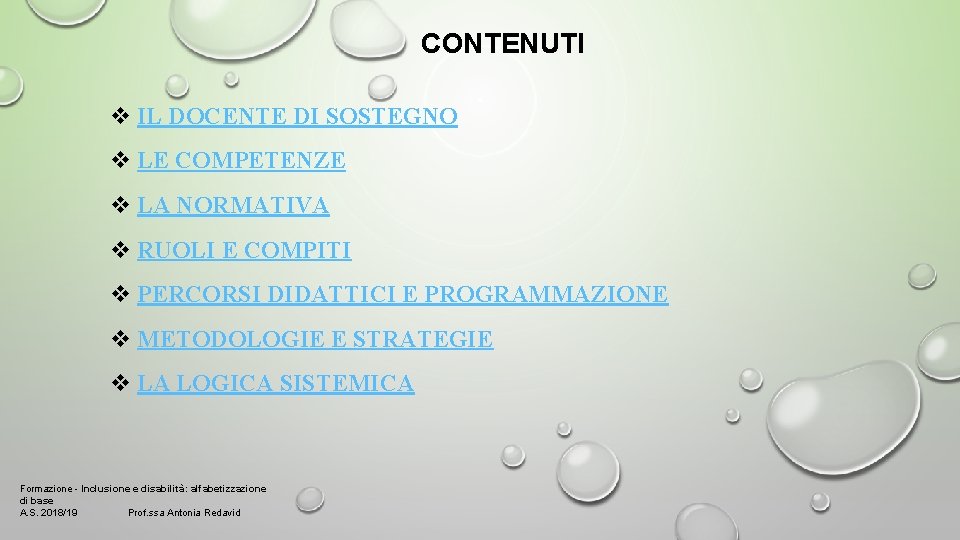 CONTENUTI

❖ IL DOCENTE DI SOSTEGNO

❖ LE COMPETENZE

❖ LA NORMATIVA

❖ RUOLI E COMPITI

❖ PERCORSI DIDATTICI E PROGRAMMAZIONE

❖ METODOLOGIE E STRATEGIE

❖ LA LOGICA SISTEMICA

Formazione - Inclusione e disabilità: alfabetizzazione di base
A.S. 2018/19 Prof.ssa Antonia Redavid